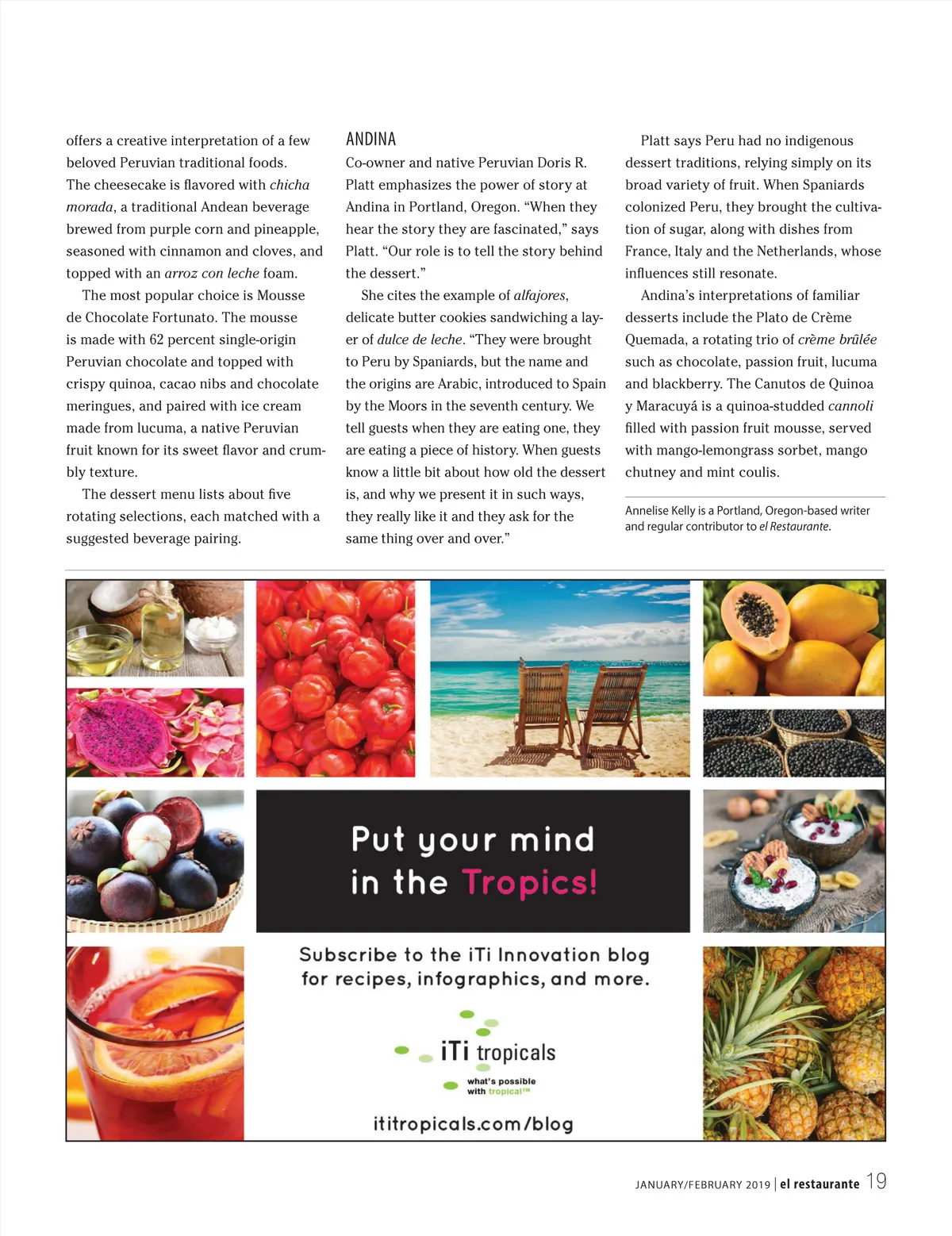 offers a creative interpretation of a few beloved Peruvian traditional foods. The cheesecake is flavored with chicha morada, a traditional Andean beverage brewed from purple corn and pineapple, seasoned with cinnamon and cloves, and topped with an arroz con leche foam.

The most popular choice is Mousse de Chocolate Fortunato. The mousse is made with 62 percent single-origin Peruvian chocolate and topped with crispy quinoa, cacao nibs and chocolate meringues, and paired with ice cream made from lucuma, a native Peruvian fruit known for its sweet flavor and crumbly texture.

The dessert menu lists about five rotating selections, each matched with a suggested beverage pairing.

ANDINA

Co-owner and native Peruvian Doris R. Platt emphasizes the power of story at Andina in Portland, Oregon. "When they hear the story they are fascinated," says Platt. "Our role is to tell the story behind the dessert."

She cites the example of alfajores, delicate butter cookies sandwiching a layer of dulce de leche. "They were brought to Peru by Spaniards, but the name and the origins are Arabic, introduced to Spain by the Moors in the seventh century. We tell guests when they are eating one, they are eating a piece of history. When guests know a little bit about how old the dessert is, and why we present it in such ways, they really like it and they ask for the same thing over and over."

Platt says Peru had no indigenous dessert traditions, relying simply on its broad variety of fruit. When Spaniards colonized Peru, they brought the cultivation of sugar, along with dishes from France, Italy and the Netherlands, whose influences still resonate.

Andina's interpretations of familiar desserts include the Plato de Crème Quemada, a rotating trio of crème brûlée such as chocolate, passion fruit, lucuma and blackberry. The Canutos de Quinoa y Maracuyá is a quinoa-studded cannoli filled with passion fruit mousse, served with mango-lemongrass sorbet, mango chutney and mint coulis.

Annelise Kelly is a Portland, Oregon-based writer and regular contributor to el Restaurante.

Put your mind in the Tropics!

Subscribe to the iTi Innovation blog for recipes, infographics, and more.

iTi tropicals
what's possible with tropical™

ititropicals.com/blog

JANUARY/FEBRUARY 2019 | el restaurante 19